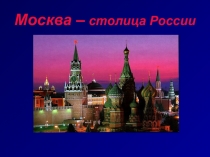 Москва – столица России